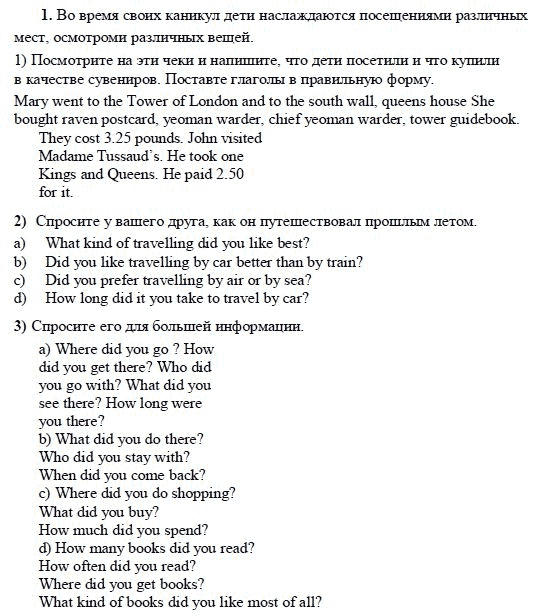 1. Во время своих каникул дети наслаждаются посещениями различных мест, осмотроми различных вещей.

1) Посмотрите на эти чеки и напишите, что дети посетили и что купили в качестве сувениров. Поставте глаголы в правильную форму.

Mary went to the Tower of London and to the south wall, queens house She bought raven postcard, yeoman warder, chief yeoman warder, tower guidebook. They cost 3.25 pounds. John visited Madame Tussaud's. He took one Kings and Queens. He paid 2.50 for it.

2) Спросите у вашего друга, как он путешествовал прошлым летом.

a) What kind of travelling did you like best?
b) Did you like travelling by car better than by train?
c) Did you prefer travelling by air or by sea?
d) How long did it you take to travel by car?

3) Спросите его для большей информации.

a) Where did you go ? How did you get there? Who did you go with? What did you see there? How long were you there?
b) What did you do there? Who did you stay with? When did you come back?
c) Where did you do shopping? What did you buy? How much did you spend?
d) How many books did you read? How often did you read? Where did you get books? What kind of books did you like most of all?